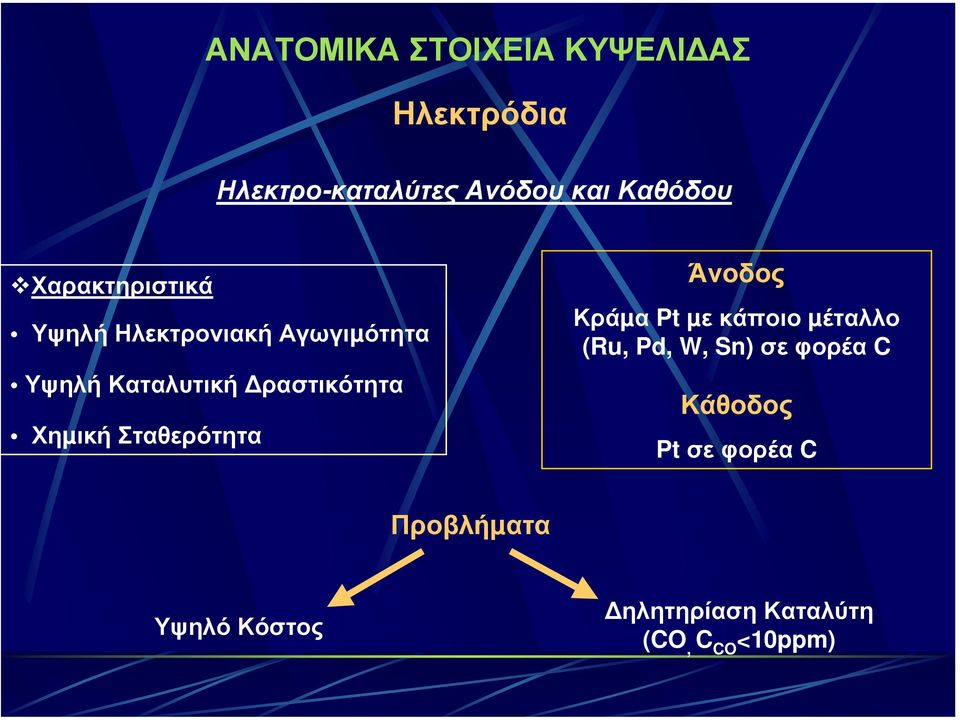 ΑΝΑΤΟΜΙΚΑ ΣΤΟΙΧΕΙΑ ΚΥΨΕΛΙΔΑΣ

Ηλεκτρόδια

Ηλεκτρο-καταλύτες Ανόδου και Καθόδου

❖Χαρακτηριστικά

• Υψηλή Ηλεκτρονιακή Αγωγιμότητα

• Υψηλή Καταλυτική Δραστικότητα

• Χημική Σταθερότητα

Άνοδος

Κράμα Pt με κάποιο μέταλλο (Ru, Pd, W, Sn) σε φορέα C

Κάθοδος

Pt σε φορέα C

Προβλήματα

Υψηλό Κόστος

Δηλητηρίαση Καταλύτη (CO, $C_{CO}$<10ppm)